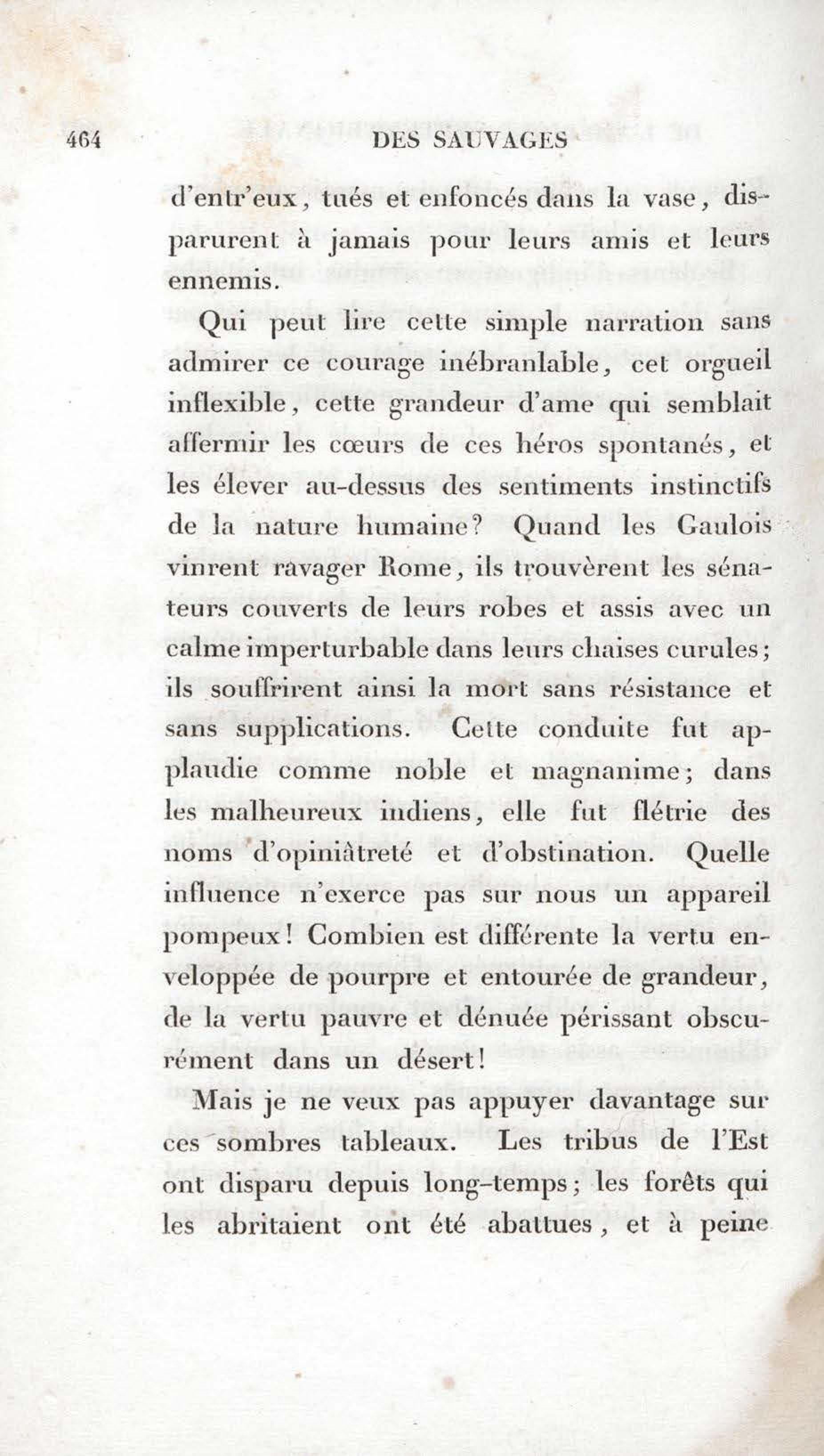 464 DES SAUVAGES

d'entr'eux, tués et enfoncés dans la vase, disparurent à jamais pour leurs amis et leurs ennemis.

Qui peut lire cette simple narration sans admirer ce courage inébranlable, cet orgueil inflexible, cette grandeur d'ame qui semblait affermir les cœurs de ces héros spontanés, et les élever au-dessus des sentiments instinctifs de la nature humaine? Quand les Gaulois vinrent ravager Rome, ils trouvèrent les sénateurs couverts de leurs robes et assis avec un calme imperturbable dans leurs chaises curules; ils souffrirent ainsi la mort sans résistance et sans supplications. Cette conduite fut applaudie comme noble et magnanime; dans les malheureux indiens, elle fut flétrie des noms d'opiniâtreté et d'obstination. Quelle influence n'exerce pas sur nous un appareil pompeux! Combien est différente la vertu enveloppée de pourpre et entourée de grandeur, de la vertu pauvre et dénuée périssant obscurément dans un désert!

Mais je ne veux pas appuyer davantage sur ces sombres tableaux. Les tribus de l'Est ont disparu depuis long-temps; les forêts qui les abritaient ont été abattues, et à peine